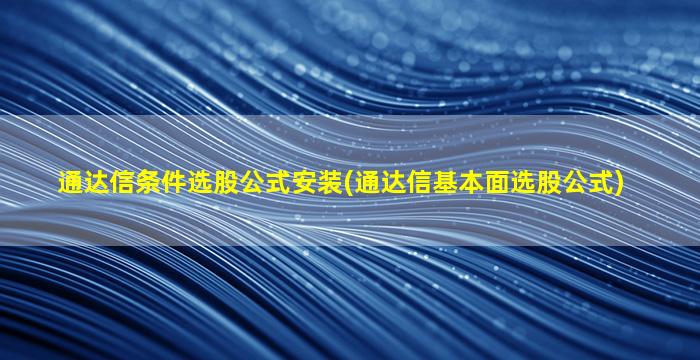 通达信条件选股公式安装(通达信基本面选股公式)